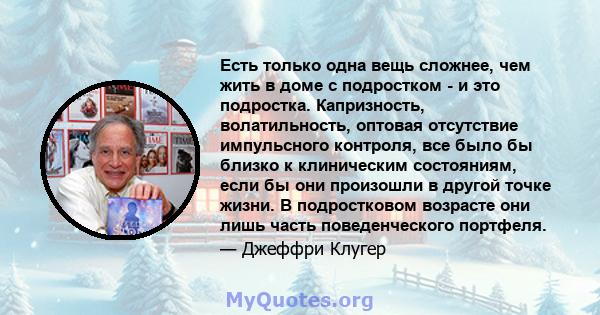 Есть только одна вещь сложнее, чем жить в доме с подростком - и это подростка. Капризность, волатильность, оптовая отсутствие импульсного контроля, все было бы близко к клиническим состояниям, если бы они произошли в другой точке жизни. В подростковом возрасте они лишь часть поведенческого портфеля.
— Джеффри Клугер

MyQuotes.org